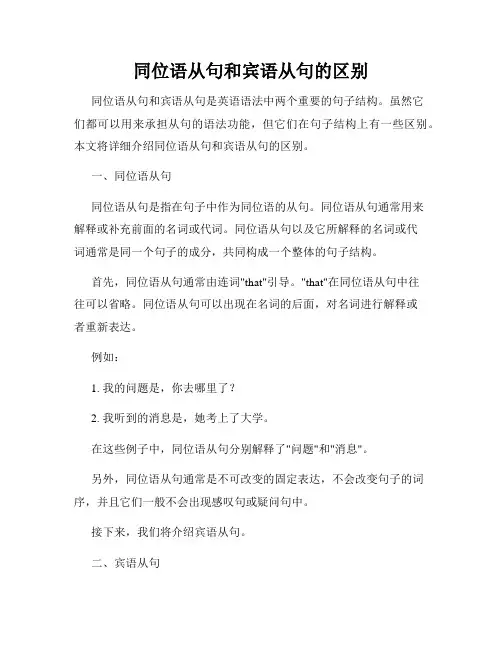 同位语从句和宾语从句的区别

同位语从句和宾语从句是英语语法中两个重要的句子结构。虽然它们都可以用来承担从句的语法功能，但它们在句子结构上有一些区别。本文将详细介绍同位语从句和宾语从句的区别。

一、同位语从句

同位语从句是指在句子中作为同位语的从句。同位语从句通常用来解释或补充前面的名词或代词。同位语从句以及它所解释的名词或代词通常是同一个句子的成分，共同构成一个整体的句子结构。

首先，同位语从句通常由连词"that"引导。"that"在同位语从句中往往可以省略。同位语从句可以出现在名词的后面，对名词进行解释或者重新表达。

例如：

1. 我的问题是，你去哪里了？

2. 我听到的消息是，她考上了大学。

在这些例子中，同位语从句分别解释了"问题"和"消息"。

另外，同位语从句通常是不可改变的固定表达，不会改变句子的词序，并且它们一般不会出现感叹句或疑问句中。

接下来，我们将介绍宾语从句。

二、宾语从句